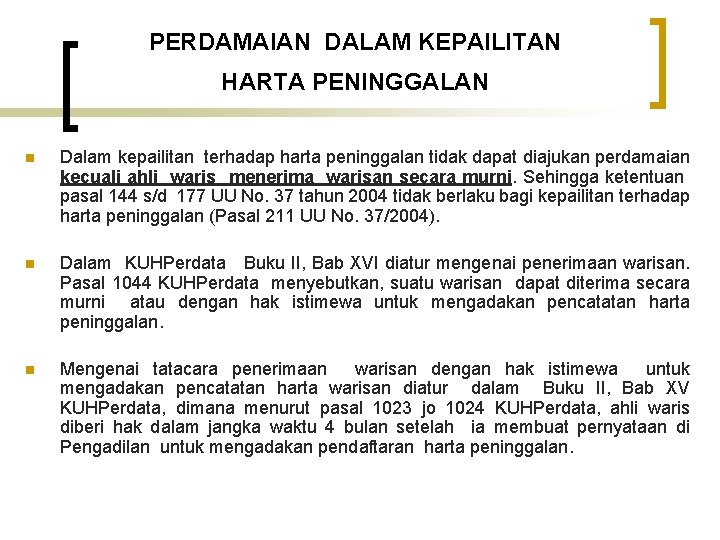 PERDAMAIAN DALAM KEPAILITAN

HARTA PENINGGALAN

Dalam kepailitan terhadap harta peninggalan tidak dapat diajukan perdamaian kecuali ahli waris menerima warisan secara murni. Sehingga ketentuan pasal 144 s/d 177 UU No. 37 tahun 2004 tidak berlaku bagi kepailitan terhadap harta peninggalan (Pasal 211 UU No. 37/2004).

Dalam KUHPerdata Buku II, Bab XVI diatur mengenai penerimaan warisan. Pasal 1044 KUHPerdata menyebutkan, suatu warisan dapat diterima secara murni atau dengan hak istimewa untuk mengadakan pencatatan harta peninggalan.

Mengenai tatacara penerimaan warisan dengan hak istimewa untuk mengadakan pencatatan harta warisan diatur dalam Buku II, Bab XV KUHPerdata, dimana menurut pasal 1023 jo 1024 KUHPerdata, ahli waris diberi hak dalam jangka waktu 4 bulan setelah ia membuat pernyataan di Pengadilan untuk mengadakan pendaftaran harta peninggalan.